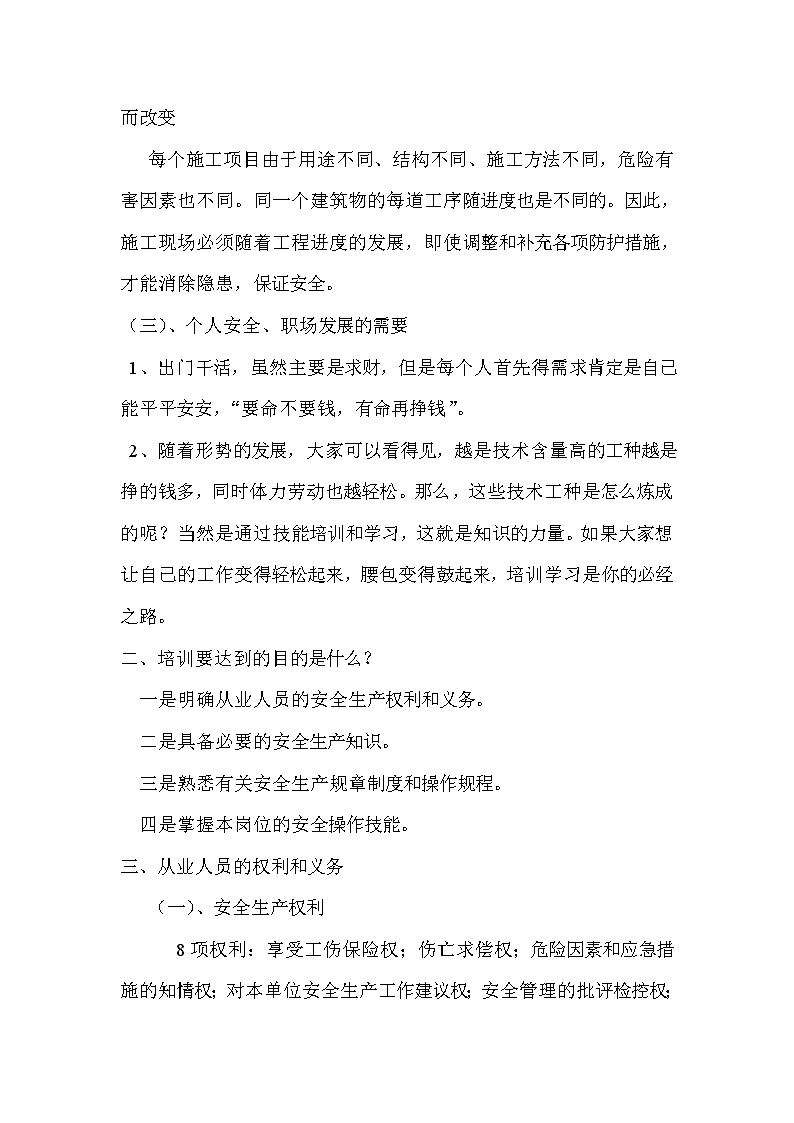 而改变

每个施工项目由于用途不同、结构不同、施工方法不同，危险有害因素也不同。同一个建筑物的每道工序随进度也是不同的。因此，施工现场必须随着工程进度的发展，即使调整和补充各项防护措施，才能消除隐患，保证安全。

（三）、个人安全、职场发展的需要

1、出门干活，虽然主要是求财，但是每个人首先得需求肯定是自己能平平安安，“要命不要钱，有命再挣钱”。

2、随着形势的发展，大家可以看得见，越是技术含量高的工种越是挣的钱多，同时体力劳动也越轻松。那么，这些技术工种是怎么炼成的呢？当然是通过技能培训和学习，这就是知识的力量。如果大家想让自己的工作变得轻松起来，腰包变得鼓起来，培训学习是你的必经之路。

二、培训要达到的目的是什么？

一是明确从业人员的安全生产权利和义务。

二是具备必要的安全生产知识。

三是熟悉有关安全生产规章制度和操作规程。

四是掌握本岗位的安全操作技能。

三、从业人员的权利和义务

（一）、安全生产权利

8项权利：享受工伤保险权；伤亡求偿权；危险因素和应急措施的知情权；对本单位安全生产工作建议权；安全管理的批评检控权；